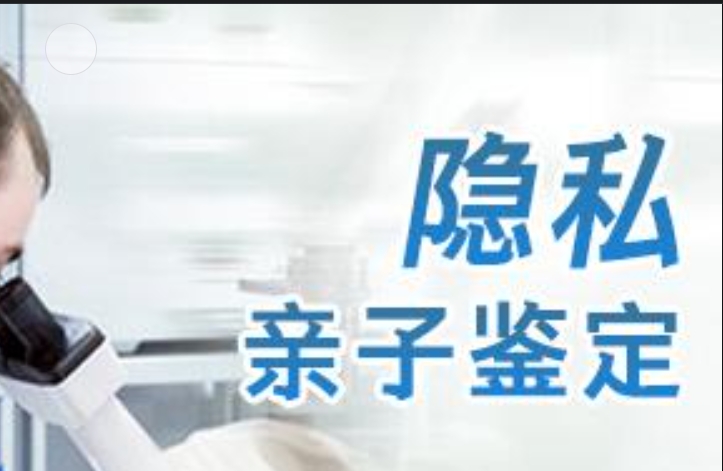 隐私
亲子鉴定